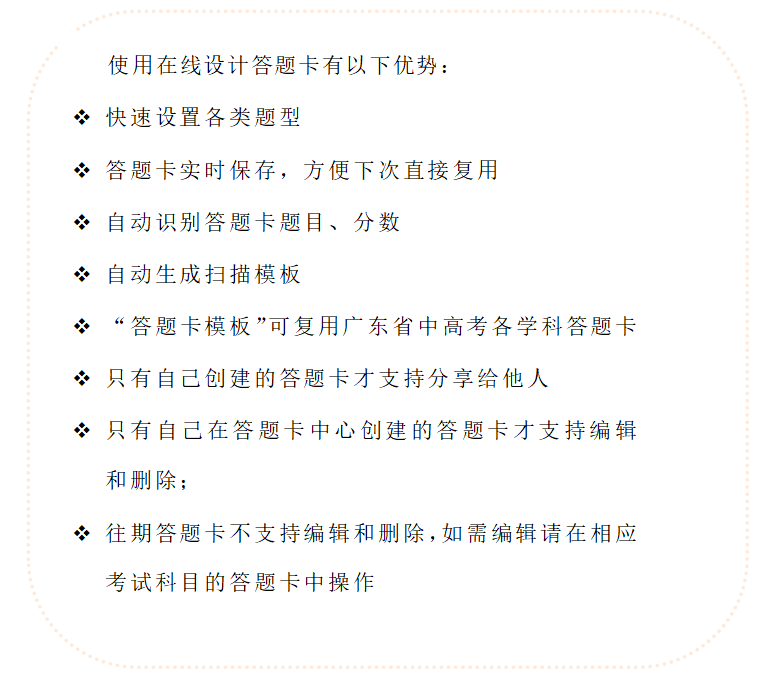 使用在线设计答题卡有以下优势：

❖ 快速设置各类题型

❖ 答题卡实时保存，方便下次直接复用

❖ 自动识别答题卡题目、分数

❖ 自动生成扫描模板

❖ “答题卡模板”可复用广东省中高考各学科答题卡

❖ 只有自己创建的答题卡才支持分享给他人

❖ 只有自己在答题卡中心创建的答题卡才支持编辑和删除；

❖ 往期答题卡不支持编辑和删除，如需编辑请在相应考试科目的答题卡中操作